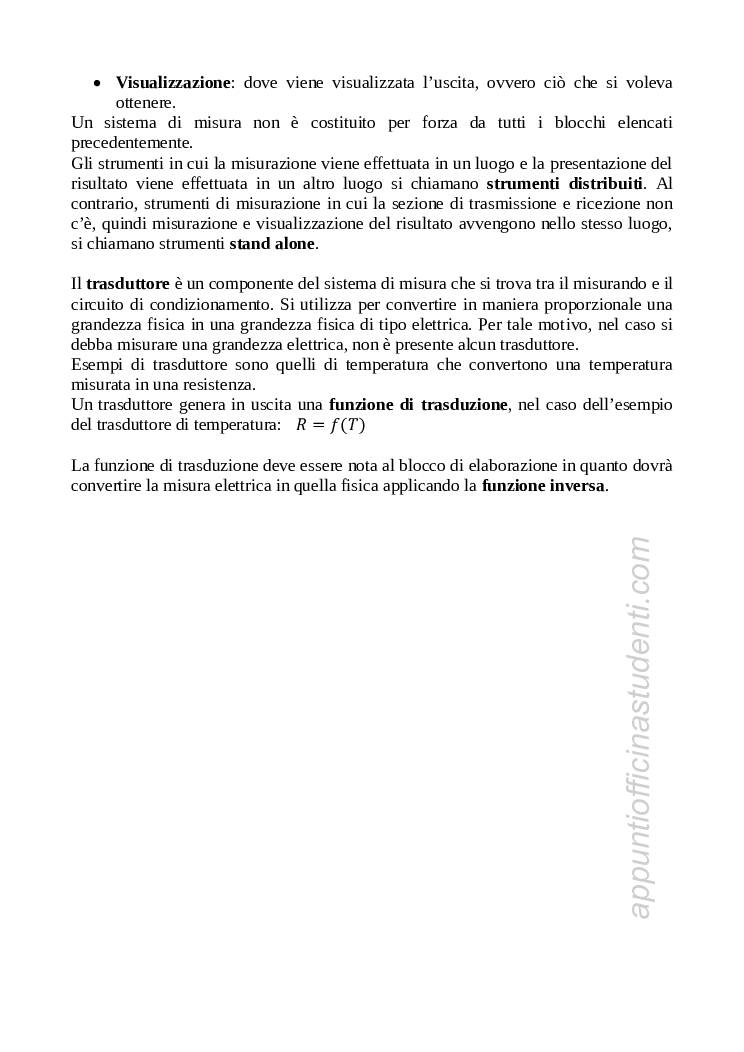 • Visualizzazione: dove viene visualizzata l'uscita, ovvero ciò che si voleva ottenere.

Un sistema di misura non è costituito per forza da tutti i blocchi elencati precedentemente.
Gli strumenti in cui la misurazione viene effettuata in un luogo e la presentazione del risultato viene effettuata in un altro luogo si chiamano strumenti distribuiti. Al contrario, strumenti di misurazione in cui la sezione di trasmissione e ricezione non c'è, quindi misurazione e visualizzazione del risultato avvengono nello stesso luogo, si chiamano strumenti stand alone.

Il trasduttore è un componente del sistema di misura che si trova tra il misurando e il circuito di condizionamento. Si utilizza per convertire in maniera proporzionale una grandezza fisica in una grandezza fisica di tipo elettrica. Per tale motivo, nel caso si debba misurare una grandezza elettrica, non è presente alcun trasduttore.
Esempi di trasduttore sono quelli di temperatura che convertono una temperatura misurata in una resistenza.
Un trasduttore genera in uscita una funzione di trasduzione, nel caso dell'esempio del trasduttore di temperatura: $R = f(T)$

La funzione di trasduzione deve essere nota al blocco di elaborazione in quanto dovrà convertire la misura elettrica in quella fisica applicando la funzione inversa.

appuntiofficinastudenti.com